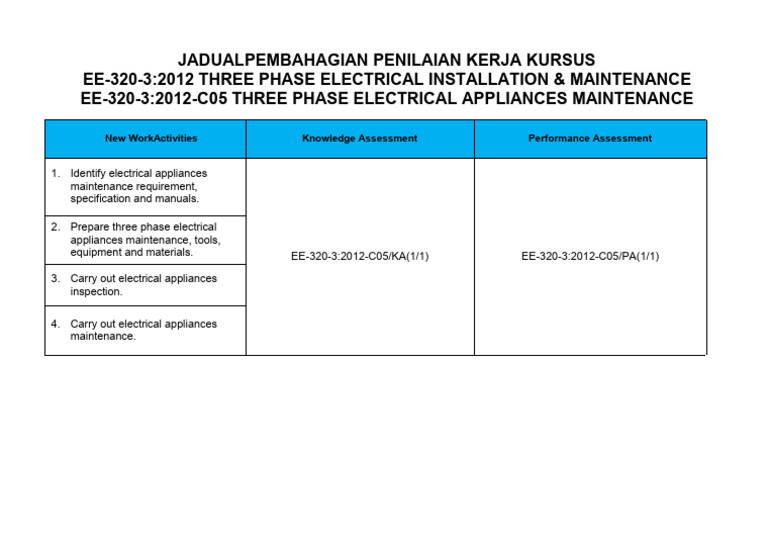 JADUALPEMBAHAGIAN PENILAIAN KERJA KURSUS
EE-320-3:2012 THREE PHASE ELECTRICAL INSTALLATION & MAINTENANCE
EE-320-3:2012-C05 THREE PHASE ELECTRICAL APPLIANCES MAINTENANCE

| New WorkActivities | Knowledge Assessment | Performance Assessment |
|---|---|---|
| 1. Identify electrical appliances maintenance requirement, specification and manuals. | EE-320-3:2012-C05/KA(1/1) | EE-320-3:2012-C05/PA(1/1) |
| 2. Prepare three phase electrical appliances maintenance, tools, equipment and materials. | | |
| 3. Carry out electrical appliances inspection. | | |
| 4. Carry out electrical appliances maintenance. | | |